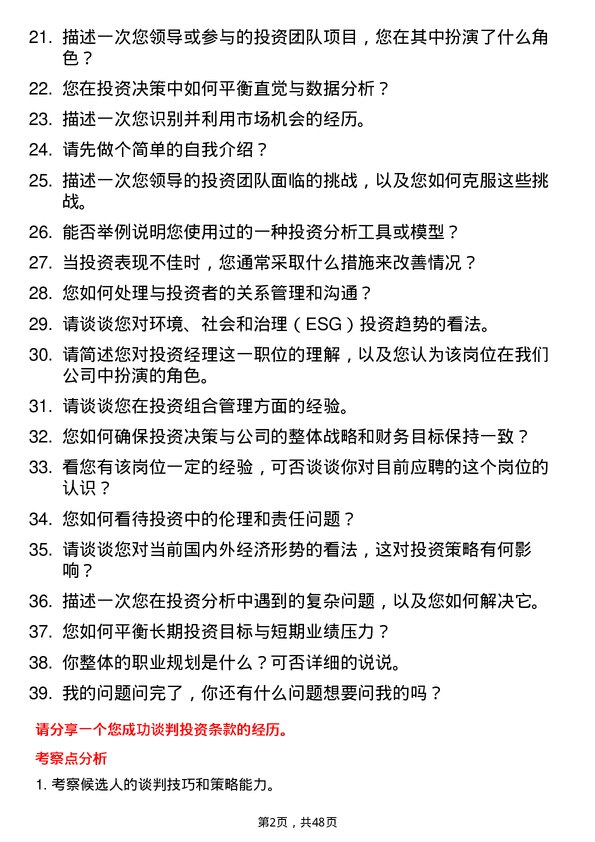 21. 描述一次您领导或参与的投资团队项目，您在其中扮演了什么角色？

22. 您在投资决策中如何平衡直觉与数据分析？

23. 描述一次您识别并利用市场机会的经历。

24. 请先做个简单的自我介绍？

25. 描述一次您领导的投资团队面临的挑战，以及您如何克服这些挑战。

26. 能否举例说明您使用过的一种投资分析工具或模型？

27. 当投资表现不佳时，您通常采取什么措施来改善情况？

28. 您如何处理与投资者的关系管理和沟通？

29. 请谈谈您对环境、社会和治理（ESG）投资趋势的看法。

30. 请简述您对投资经理这一职位的理解，以及您认为该岗位在我们公司中扮演的角色。

31. 请谈谈您在投资组合管理方面的经验。

32. 您如何确保投资决策与公司的整体战略和财务目标保持一致？

33. 看您有该岗位一定的经验，可否谈谈你对目前应聘的这个岗位的认识？

34. 您如何看待投资中的伦理和责任问题？

35. 请谈谈您对当前国内外经济形势的看法，这对投资策略有何影响？

36. 描述一次您在投资分析中遇到的复杂问题，以及您如何解决它。

37. 您如何平衡长期投资目标与短期业绩压力？

38. 你整体的职业规划是什么？可否详细的说说。

39. 我的问题问完了，你还有什么问题想要问我的吗？

请分享一个您成功谈判投资条款的经历。

考察点分析

1. 考察候选人的谈判技巧和策略能力。

第2页，共48页